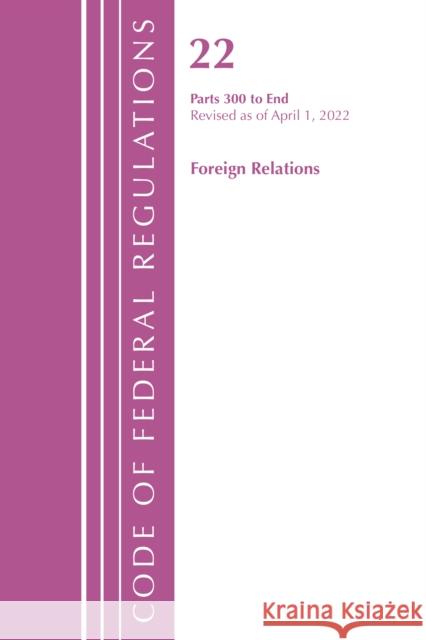 CODE OF FEDERAL REGULATIONS

22

Parts 300 to End
Revised as of April 1, 2022

Foreign Relations

Kraina Książek